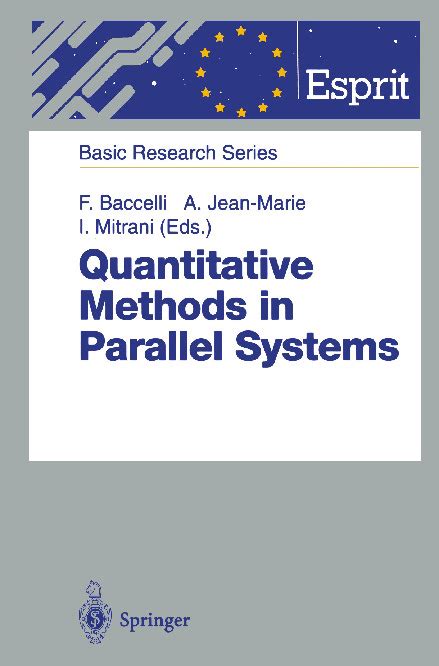 Esprit

Basic Research Series

F. Baccelli A. Jean-Marie
I. Mitrani (Eds.)

Quantitative
Methods in
Parallel Systems

Springer